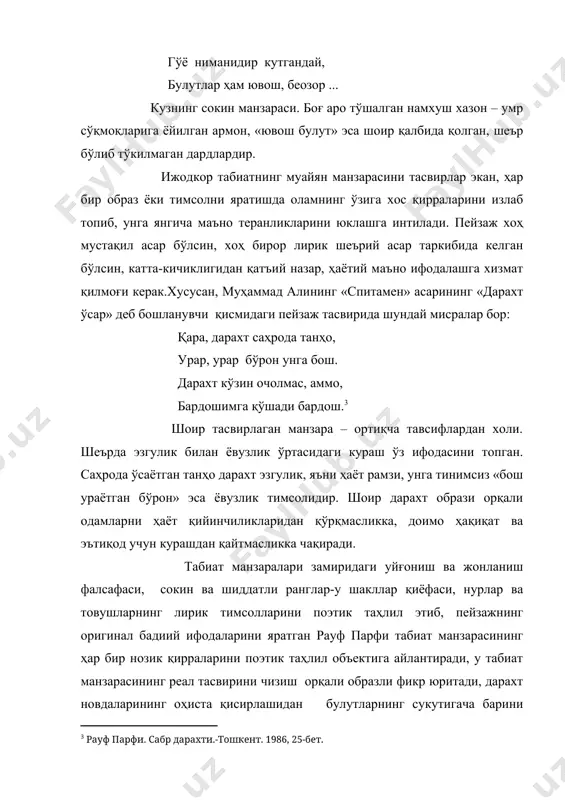 Гўё ниманидир кутгандай,
Булутлар ҳам ювош, беозор ...

Кузнинг сокин манзараси. Боғ аро тўшалган намхуш хазон – умр сўқмоқларига ёйилган армон, «ювош булут» эса шоир қалбида қолган, шеър бўлиб тўкилмаган дардлардир.

Ижодкор табиатнинг муайян манзарасини тасвирлар экан, ҳар бир образ ёки тимсолни яратишда оламнинг ўзига хос қирраларини излаб топиб, унга янгича маъно теранликларини юклашга интилади. Пейзаж хоҳ мустақил асар бўлсин, хоҳ бирор лирик шеърий асар таркибида келган бўлсин, катта-кичиклигидан қатъий назар, ҳаётий маъно ифодалашга хизмат қилмоғи керак.Хусусан, Муҳаммад Алининг «Спитамен» асарининг «Дарахт ўсар» деб бошланувчи қисмидаги пейзаж тасвирида шундай мисралар бор:

Қара, дарахт саҳрода танҳо,
Урар, урар бўрон унга бош.
Дарахт кўзин очолмас, аммо,
Бардошимга қўшади бардош.$^3$

Шоир тасвирлаган манзара – ортиқча тавсифлардан холи. Шеърда эзгулик билан ёвузлик ўртасидаги кураш ўз ифодасини топган. Саҳрода ўсаётган танҳо дарахт эзгулик, яъни ҳаёт рамзи, унга тинимсиз «бош ураётган бўрон» эса ёвузлик тимсолидир. Шоир дарахт образи орқали одамларни ҳаёт қийинчиликларидан қўрқмасликка, доимо ҳақиқат ва эътиқод учун курашдан қайтмасликка чақиради.

Табиат манзаралари замиридаги уйғониш ва жонланиш фалсафаси, сокин ва шиддатли ранглар-у шакллар қиёфаси, нурлар ва товушларнинг лирик тимсолларини поэтик таҳлил этиб, пейзажнинг оригинал бадиий ифодаларини яратган Рауф Парфи табиат манзарасининг ҳар бир нозик қирраларини поэтик таҳлил объектига айлантиради, у табиат манзарасининг реал тасвирини чизиш орқали образли фикр юритади, дарахт новдаларининг оҳиста қисирлашидан булутларнинг сукутигача барини

$^3$ Рауф Парфи. Сабр дарахти.-Тошкент. 1986, 25-бет.

FaylHub.uz